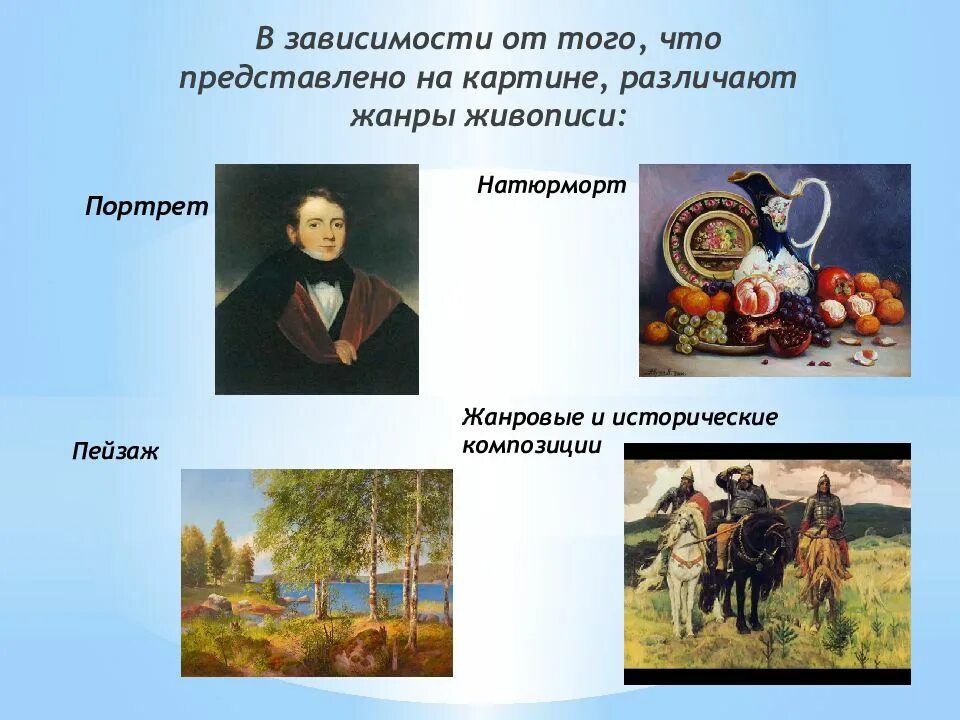 В зависимости от того, что представлено на картине, различают жанры живописи:

Портрет

Натюрморт

Пейзаж

Жанровые и исторические композиции